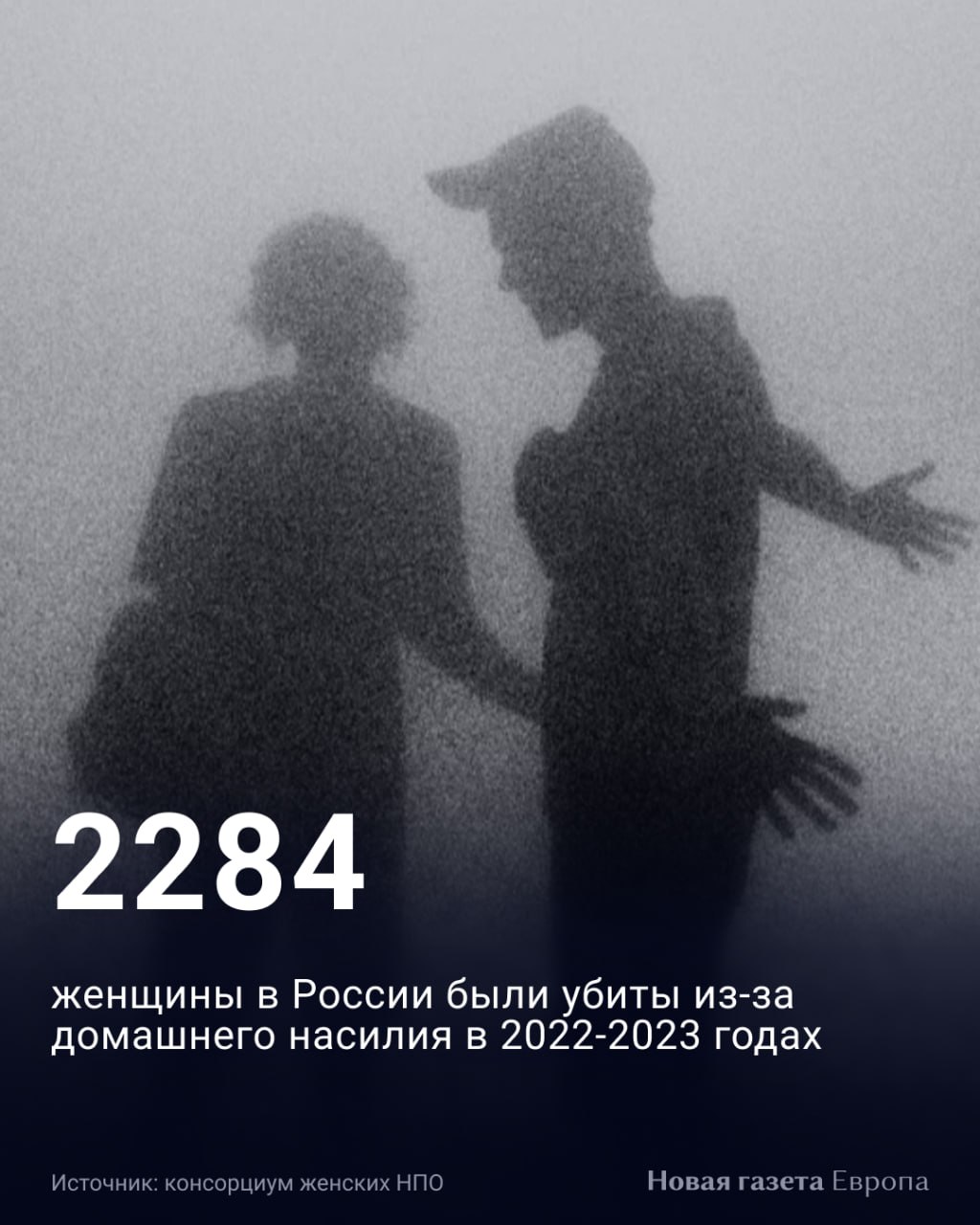 2284

женщины в России были убиты из-за домашнего насилия в 2022-2023 годах

Источник: консорциум женских НПО

Новая газета Европа